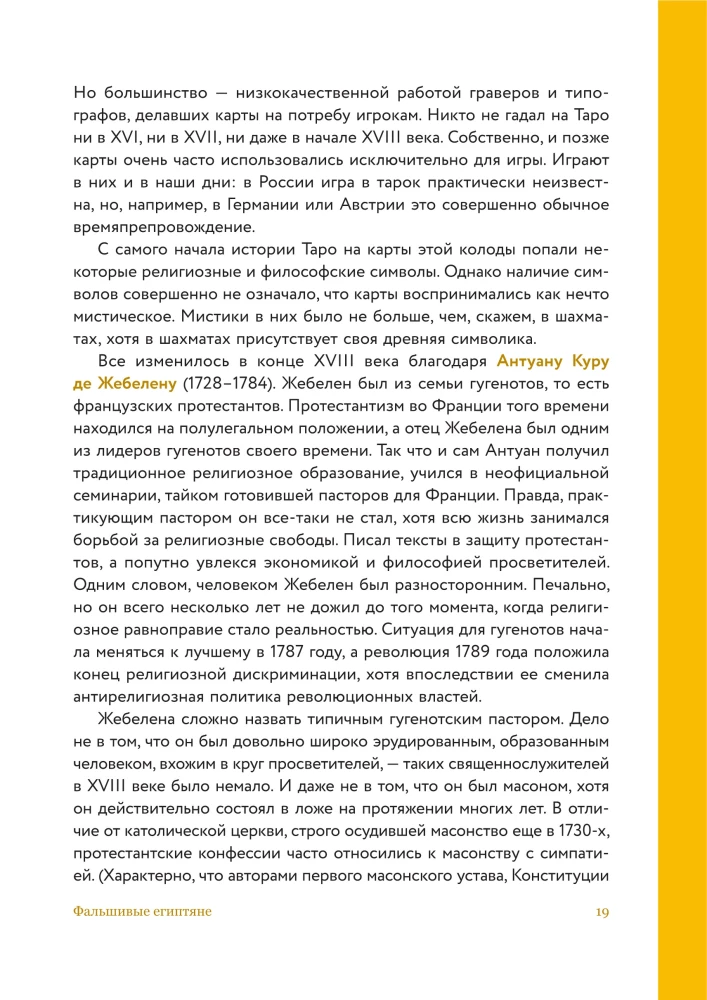 Но большинство — низкокачественной работой граверов и типографов, делавших карты на потребу игрокам. Никто не гадал на Таро ни в XVI, ни в XVII, ни даже в начале XVIII века. Собственно, и позже карты очень часто использовались исключительно для игры. Играют в них и в наши дни: в России игра в тарок практически неизвестна, но, например, в Германии или Австрии это совершенно обычное времяпрепровождение.

С самого начала истории Таро на карты этой колоды попали некоторые религиозные и философские символы. Однако наличие символов совершенно не означало, что карты воспринимались как нечто мистическое. Мистики в них было не больше, чем, скажем, в шахматах, хотя в шахматах присутствует своя древняя символика.

Все изменилось в конце XVIII века благодаря Антуану Куру де Жебелену (1728–1784). Жебелен был из семьи гугенотов, то есть французских протестантов. Протестантизм во Франции того времени находился на полулегальном положении, а отец Жебелена был одним из лидеров гугенотов своего времени. Так что и сам Антуан получил традиционное религиозное образование, учился в неофициальной семинарии, тайком готовившей пасторов для Франции. Правда, практикующим пастором он все-таки не стал, хотя всю жизнь занимался борьбой за религиозные свободы. Писал тексты в защиту протестантов, а попутно увлекся экономикой и философией просветителей. Одним словом, человеком Жебелен был разносторонним. Печально, но он всего несколько лет не дожил до того момента, когда религиозное равноправие стало реальностью. Ситуация для гугенотов начала меняться к лучшему в 1787 году, а революция 1789 года положила конец религиозной дискриминации, хотя впоследствии ее сменила антирелигиозная политика революционных властей.

Жебелена сложно назвать типичным гугенотским пастором. Дело не в том, что он был довольно широко эрудированным, образованным человеком, вхожим в круг просветителей, — таких священнослужителей в XVIII веке было немало. И даже не в том, что он был масоном, хотя он действительно состоял в ложе на протяжении многих лет. В отличие от католической церкви, строго осудившей масонство еще в 1730-х, протестантские конфессии часто относились к масонству с симпатией. (Характерно, что авторами первого масонского устава, Конституции

Фальшивые египтяне 19